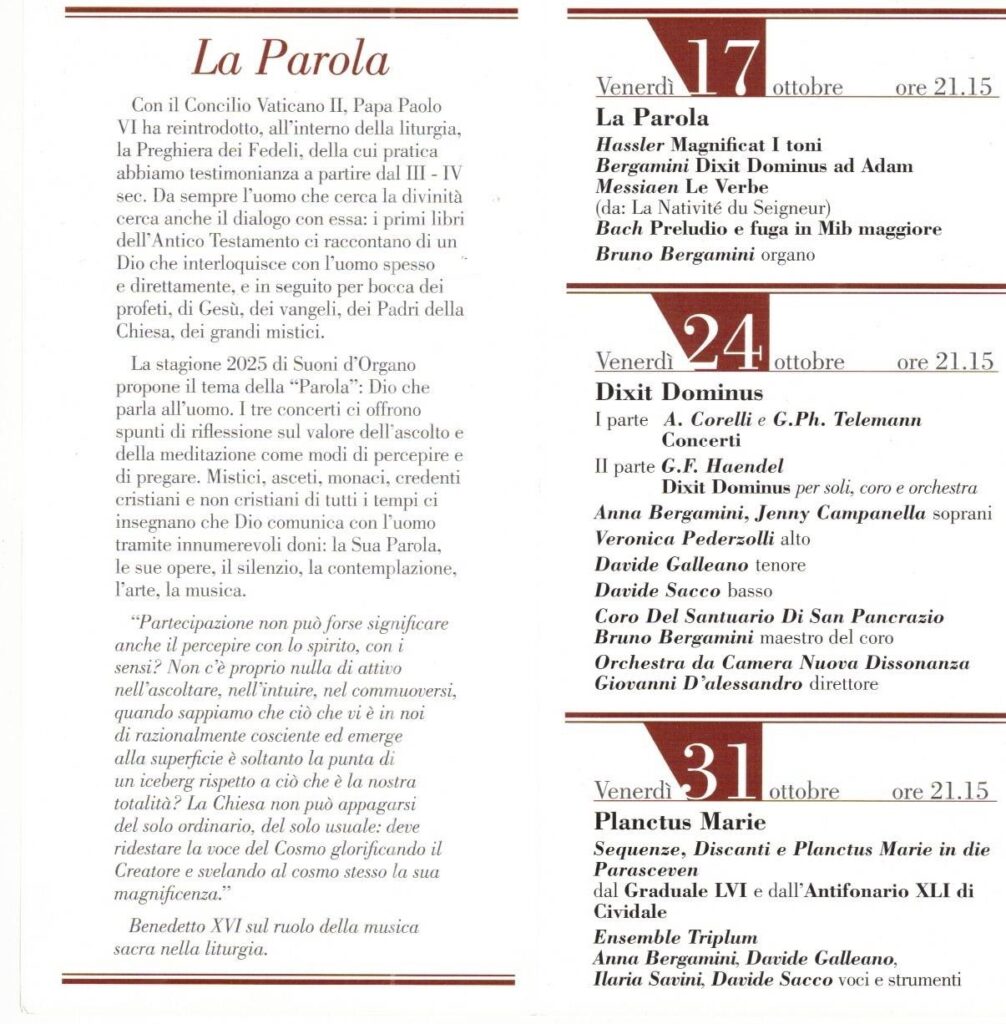 La Parola

Con il Concilio Vaticano II, Papa Paolo VI ha reintrodotto, all'interno della liturgia, la Preghiera dei Fedeli, della cui pratica abbiamo testimonianza a partire dal III - IV sec. Da sempre l'uomo che cerca la divinità cerca anche il dialogo con essa: i primi libri dell'Antico Testamento ci raccontano di un Dio che interloquisce con l'uomo spesso e direttamente, e in seguito per bocca dei profeti, di Gesù, dei vangeli, dei Padri della Chiesa, dei grandi mistici.

La stagione 2025 di Suoni d'Organo propone il tema della "Parola": Dio che parla all'uomo. I tre concerti ci offrono spunti di riflessione sul valore dell'ascolto e della meditazione come modi di percepire e di pregare. Mistici, asceti, monaci, credenti cristiani e non cristiani di tutti i tempi ci insegnano che Dio comunica con l'uomo tramite innumerevoli doni: la Sua Parola, le sue opere, il silenzio, la contemplazione, l'arte, la musica.

"Partecipazione non può forse significare anche il percepire con lo spirito, con i sensi? Non c'è proprio nulla di attivo nell'ascoltare, nell'intuire, nel commuoversi, quando sappiamo che ciò che vi è in noi di razionalmente cosciente ed emerge alla superficie è soltanto la punta di un iceberg rispetto a ciò che è la nostra totalità? La Chiesa non può appagarsi del solo ordinario, del solo usuale: deve ridestare la voce del Cosmo glorificando il Creatore e svelando al cosmo stesso la sua magnificenza."

Benedetto XVI sul ruolo della musica sacra nella liturgia.

Venerdì 17 ottobre ore 21.15
La Parola
Hassler Magnificat I toni
Bergamini Dixit Dominus ad Adam
Messiaen Le Verbe
(da: La Nativité du Seigneur)
Bach Preludio e fuga in Mib maggiore
Bruno Bergamini organo

Venerdì 24 ottobre ore 21.15
Dixit Dominus
I parte A. Corelli e G.Ph. Telemann Concerti
II parte G.F. Haendel Dixit Dominus per soli, coro e orchestra
Anna Bergamini, Jenny Campanella soprani
Veronica Pederzolli alto
Davide Galleano tenore
Davide Sacco basso
Coro Del Santuario Di San Pancrazio
Bruno Bergamini maestro del coro
Orchestra da Camera Nuova Dissonanza
Giovanni D'alessandro direttore

Venerdì 31 ottobre ore 21.15
Planctus Marie
Sequenze, Discanti e Planctus Marie in die Parasceven
dal Graduale LVI e dall'Antifonario XLI di Cividale
Ensemble Triplum
Anna Bergamini, Davide Galleano, Ilaria Savini, Davide Sacco voci e strumenti